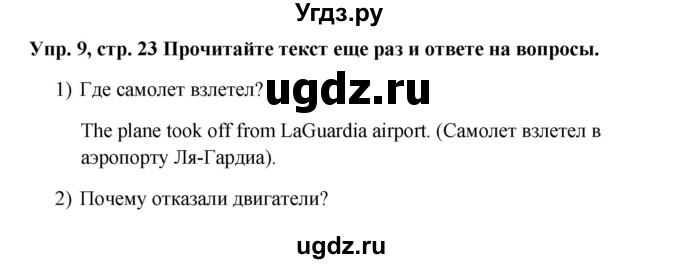 Угдз.ру

Упр. 9, стр. 23 Прочитайте текст еще раз и ответе на вопросы.

1) Где самолет взлетел? ugdz.ru

The plane took off from LaGuardia airport. (Самолет взлетел в аэропорту Ля-Гардиа).

2) Почему отказали двигатели?

ugdz.ru